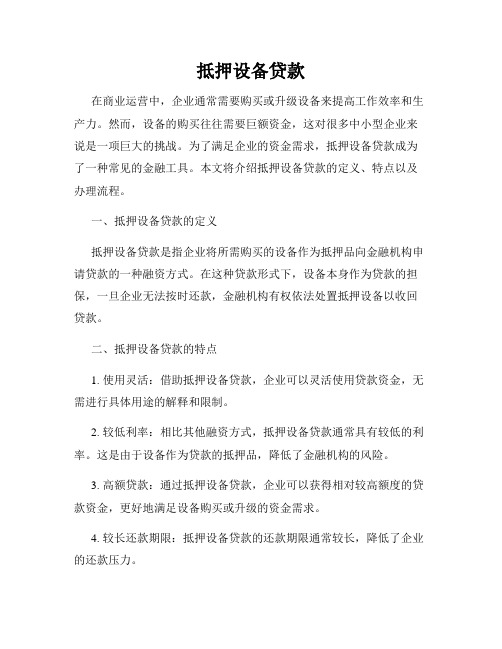 抵押设备贷款

在商业运营中，企业通常需要购买或升级设备来提高工作效率和生产力。然而，设备的购买往往需要巨额资金，这对很多中小型企业来说是一项巨大的挑战。为了满足企业的资金需求，抵押设备贷款成为了一种常见的金融工具。本文将介绍抵押设备贷款的定义、特点以及办理流程。

一、抵押设备贷款的定义

抵押设备贷款是指企业将所需购买的设备作为抵押品向金融机构申请贷款的一种融资方式。在这种贷款形式下，设备本身作为贷款的担保，一旦企业无法按时还款，金融机构有权依法处置抵押设备以收回贷款。

二、抵押设备贷款的特点

1. 使用灵活：借助抵押设备贷款，企业可以灵活使用贷款资金，无需进行具体用途的解释和限制。

2. 较低利率：相比其他融资方式，抵押设备贷款通常具有较低的利率。这是由于设备作为贷款的抵押品，降低了金融机构的风险。

3. 高额贷款：通过抵押设备贷款，企业可以获得相对较高额度的贷款资金，更好地满足设备购买或升级的资金需求。

4. 较长还款期限：抵押设备贷款的还款期限通常较长，降低了企业的还款压力。